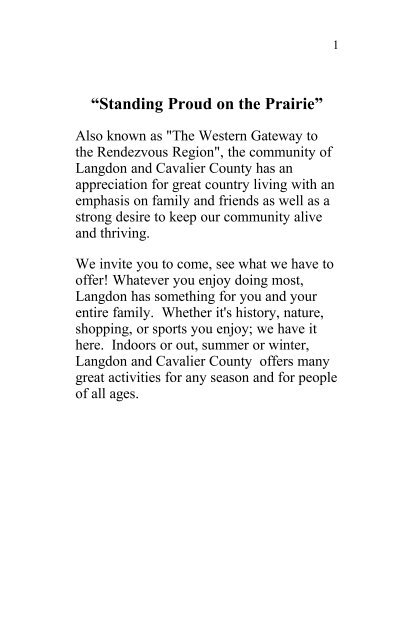 1

“Standing Proud on the Prairie”

Also known as "The Western Gateway to the Rendezvous Region", the community of Langdon and Cavalier County has an appreciation for great country living with an emphasis on family and friends as well as a strong desire to keep our community alive and thriving.

We invite you to come, see what we have to offer! Whatever you enjoy doing most, Langdon has something for you and your entire family. Whether it's history, nature, shopping, or sports you enjoy; we have it here. Indoors or out, summer or winter, Langdon and Cavalier County offers many great activities for any season and for people of all ages.